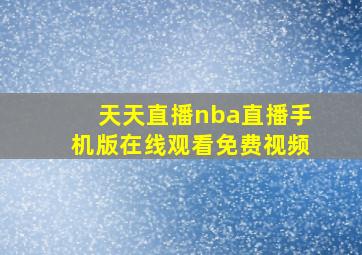 天天直播nba直播手机版在线观看免费视频